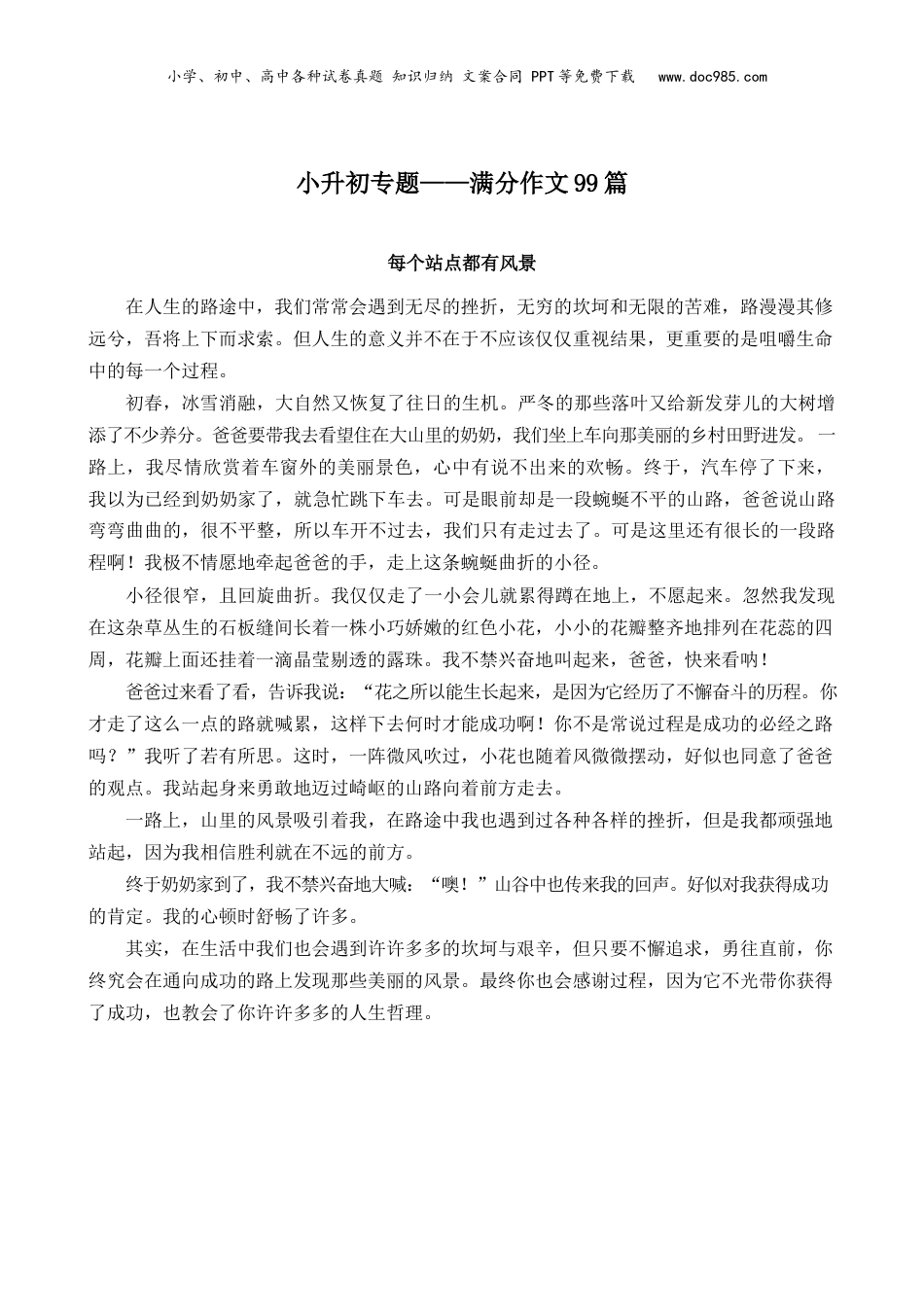 小学、初中、高中各种试卷真题 知识归纳 文案合同 PPT等免费下载 www.doc985.com

小升初专题——满分作文99篇

每个站点都有风景

在人生的路途中，我们常常会遇到无尽的挫折，无穷的坎坷和无限的苦难，路漫漫其修远兮，吾将上下而求索。但人生的意义并不在于不应该仅仅重视结果，更重要的是咀嚼生命中的每一个过程。

初春，冰雪消融，大自然又恢复了往日的生机。严冬的那些落叶又给新发芽儿的大树增添了不少养分。爸爸要带我去看望住在大山里的奶奶，我们坐上车向那美丽的乡村田野进发。一路上，我尽情欣赏着车窗外的美丽景色，心中有说不出来的欢畅。终于，汽车停了下来，我以为已经到奶奶家了，就急忙跳下车去。可是眼前却是一段蜿蜒不平的山路，爸爸说山路弯弯曲曲的，很不平整，所以车开不过去，我们只有走过去了。可是这里还有很长的一段路程啊！我极不情愿地牵起爸爸的手，走上这条蜿蜒曲折的小径。

小径很窄，且回旋曲折。我仅仅走了一小会儿就累得蹲在地上，不愿起来。忽然我发现在这杂草丛生的石板缝间长着一株小巧娇嫩的红色小花，小小的花瓣整齐地排列在花蕊的四周，花瓣上面还挂着一滴晶莹剔透的露珠。我不禁兴奋地叫起来，爸爸，快来看呐！

爸爸过来看了看，告诉我说：“花之所以能生长起来，是因为它经历了不懈奋斗的历程。你才走了这么一点的路就喊累，这样下去何时才能成功啊！你不是常说过程是成功的必经之路吗？”我听了若有所思。这时，一阵微风吹过，小花也随着风微微摆动，好似也同意了爸爸的观点。我站起身来勇敢地迈过崎岖的山路向着前方走去。

一路上，山里的风景吸引着我，在路途中我也遇到过各种各样的挫折，但是我都顽强地站起，因为我相信胜利就在不远的前方。

终于奶奶家到了，我不禁兴奋地大喊：“噢！”山谷中也传来我的回声。好似对我获得成功的肯定。我的心顿时舒畅了许多。

其实，在生活中我们也会遇到许许多多的坎坷与艰辛，但只要不懈追求，勇往直前，你终究会在通向成功的路上发现那些美丽的风景。最终你也会感谢过程，因为它不光带你获得了成功，也教会了你许许多多的人生哲理。